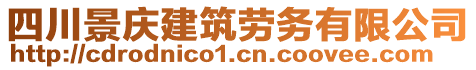 四川景庆建筑劳务有限公司
http://cdrodnico1.cn.coovee.com